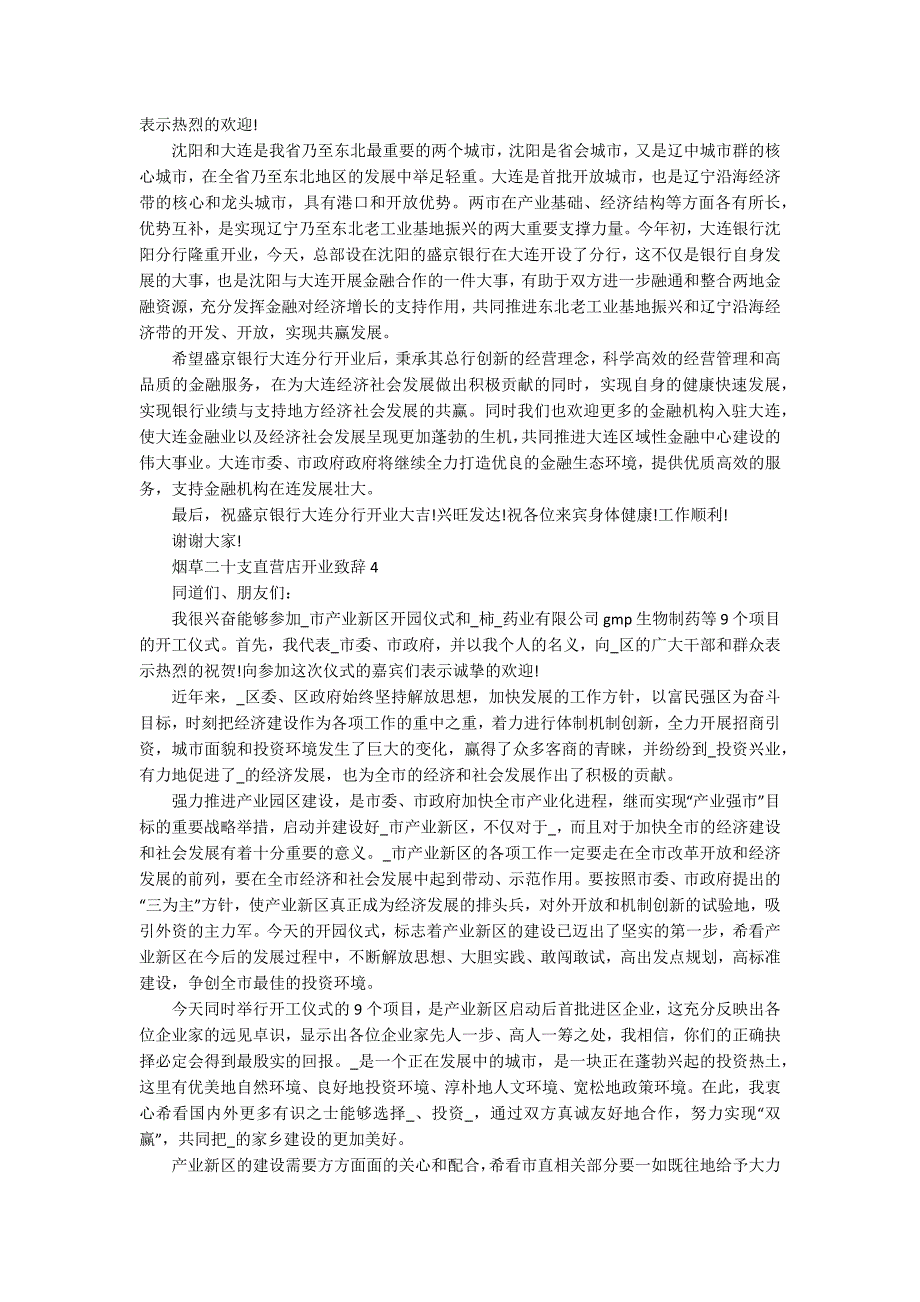 表示热烈的欢迎!

沈阳和大连是我省乃至东北最重要的两个城市，沈阳是省会城市，又是辽中城市群的核心城市，在全省乃至东北地区的发展中举足轻重。大连是首批开放城市，也是辽宁沿海经济带的核心和龙头城市，具有港口和开放优势。两市在产业基础、经济结构等方面各有所长，优势互补，是实现辽宁乃至东北老工业基地振兴的两大重要支撑力量。今年初，大连银行沈阳分行隆重开业，今天，总部设在沈阳的盛京银行在大连开设了分行，这不仅是银行自身发展的大事，也是沈阳与大连开展金融合作的一件大事，有助于双方进一步融通和整合两地金融资源，充分发挥金融对经济增长的支持作用，共同推进东北老工业基地振兴和辽宁沿海经济带的开发、开放，实现共赢发展。

希望盛京银行大连分行开业后，秉承其总行创新的经营理念，科学高效的经营管理和高品质的金融服务，在为大连经济社会发展做出积极贡献的同时，实现自身的健康快速发展，实现银行业绩与支持地方经济社会发展的共赢。同时我们也欢迎更多的金融机构入驻大连，使大连金融业以及经济社会发展呈现更加蓬勃的生机，共同推进大连区域性金融中心建设的伟大事业。大连市委、市政府政府将继续全力打造优良的金融生态环境，提供优质高效的服务，支持金融机构在连发展壮大。

最后，祝盛京银行大连分行开业大吉!兴旺发达!祝各位来宾身体健康!工作顺利!

谢谢大家!

烟草二十支直营店开业致辞 4

同道们、朋友们:

我很兴奋能够参加_市产业新区开园仪式和_柿_药业有限公司 gmp 生物制药等 9 个项目的开工仪式。首先，我代表_市委、市政府，并以我个人的名义，向_区的广大干部和群众表示热烈的祝贺!向参加这次仪式的嘉宾们表示诚挚的欢迎!

近年来，_区委、区政府始终坚持解放思想，加快发展的工作方针，以富民强区为奋斗目标，时刻把经济建设作为各项工作的重中之重，着力进行体制机制创新，全力开展招商引资，城市面貌和投资环境发生了巨大的变化，赢得了众多客商的青睐，并纷纷到_投资兴业，有力地促进了_的经济发展，也为全市的经济和社会发展作出了积极的贡献。

强力推进产业园区建设，是市委、市政府加快全市产业化进程，继而实现“产业强市”目标的重要战略举措，启动并建设好_市产业新区，不仅对于_，而且对于加快全市的经济建设和社会发展有着十分重要的意义。_市产业新区的各项工作一定要走在全市改革开放和经济发展的前列，要在全市经济和社会发展中起到带动、示范作用。要按照市委、市政府提出的“三为主”方针，使产业新区真正成为经济发展的排头兵，对外开放和机制创新的试验地，吸引外资的主力军。今天的开园仪式，标志着产业新区的建设已迈出了坚实的第一步，希看产业新区在今后的发展过程中，不断解放思想、大胆实践、敢闯敢试，高出发点规划，高标准建设，争创全市最佳的投资环境。

今天同时举行开工仪式的 9 个项目，是产业新区启动后首批进区企业，这充分反映出各位企业家的远见卓识，显示出各位企业家先人一步、高人一筹之处，我相信，你们的正确抉择必定会得到最殷实的回报。_是一个正在发展中的城市，是一块正在蓬勃兴起的投资热土，这里有优美地自然环境、良好地投资环境、淳朴地人文环境、宽松地政策环境。在此，我衷心希看国内外更多有识之士能够选择_、投资_，通过双方真诚友好地合作，努力实现“双赢”，共同把_的家乡建设的更加美好。

产业新区的建设需要方方面面的关心和配合，希看市直相关部分要一如既往地给予大力